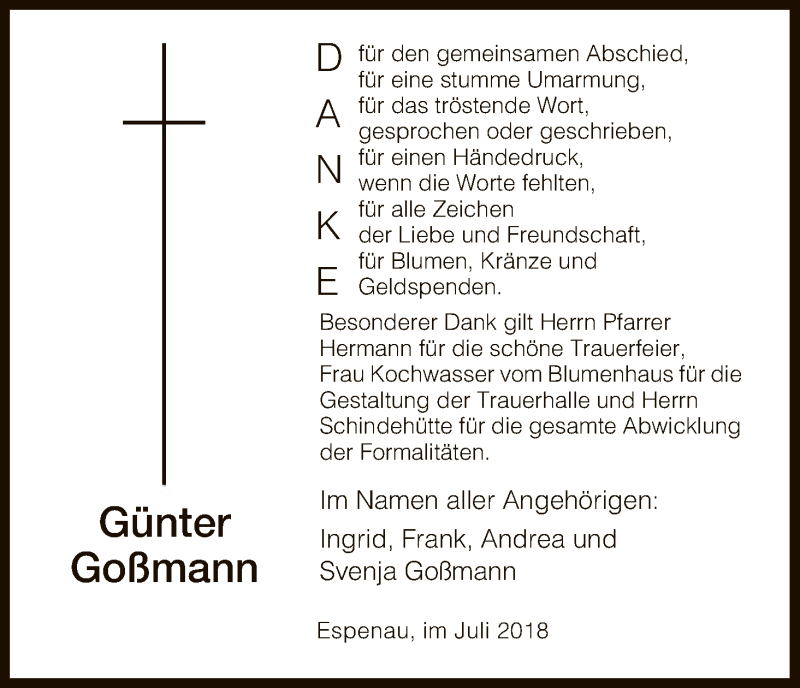 Günter
Goßmann

D A N K E

für den gemeinsamen Abschied,
für eine stumme Umarmung,
für das tröstende Wort,
gesprochen oder geschrieben,
für einen Händedruck,
wenn die Worte fehlten,
für alle Zeichen
der Liebe und Freundschaft,
für Blumen, Kränze und
Geldspenden.

Besonderer Dank gilt Herrn Pfarrer Hermann für die schöne Trauerfeier, Frau Kochwasser vom Blumenhaus für die Gestaltung der Trauerhalle und Herrn Schindehütte für die gesamte Abwicklung der Formalitäten.

Im Namen aller Angehörigen:

Ingrid, Frank, Andrea und
Svenja Goßmann

Espenau, im Juli 2018